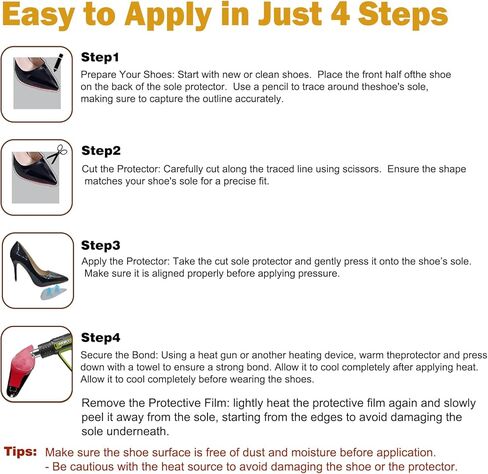 Easy to Apply in Just 4 Steps

Step1
Prepare Your Shoes: Start with new or clean shoes. Place the front half ofthe shoe on the back of the sole protector. Use a pencil to trace around theshoe's sole, making sure to capture the outline accurately.

Step2
Cut the Protector: Carefully cut along the traced line using scissors. Ensure the shape matches your shoe's sole for a precise fit.

Step3
Apply the Protector: Take the cut sole protector and gently press it onto the shoe's sole. Make sure it is aligned properly before applying pressure.

Step4
Secure the Bond: Using a heat gun or another heating device, warm theprotector and press down with a towel to ensure a strong bond. Allow it to cool completely after applying heat. Allow it to cool completely before wearing the shoes.

Remove the Protective Film: lightly heat the protective film again and slowly peel it away from the sole, starting from the edges to avoid damaging the sole underneath.

Tips: Make sure the shoe surface is free of dust and moisture before application.
- Be cautious with the heat source to avoid damaging the shoe or the protector.